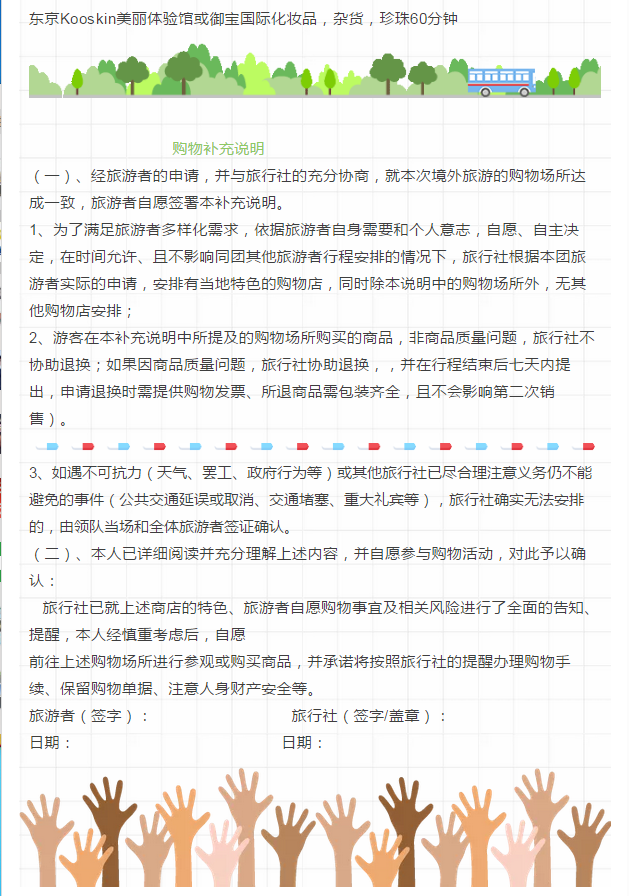 东京Kooskin美丽体验馆或御宝国际化妆品，杂货，珍珠60分钟

购物补充说明

（一）、经旅游者的申请，并与旅行社的充分协商，就本次境外旅游的购物场所达成一致，旅游者自愿签署本补充说明。

1、为了满足旅游者多样化需求，依据旅游者自身需要和个人意志，自愿、自主决定，在时间允许、且不影响同团其他旅游者行程安排的情况下，旅行社根据本团旅游者实际的申请，安排有当地特色的购物店，同时除本说明中的购物场所外，无其他购物店安排；

2、游客在本补充说明中所提及的购物场所购买的商品，非商品质量问题，旅行社不协助退换；如果因商品质量问题，旅行社协助退换，，并在行程结束后七天内提出，申请退换时需提供购物发票、所退商品需包装齐全，且不会影响第二次销售）。

3、如遇不可抗力（天气、罢工、政府行为等）或其他旅行社已尽合理注意义务仍不能避免的事件（公共交通延误或取消、交通堵塞、重大礼宾等），旅行社确实无法安排的，由领队当场和全体旅游者签证确认。

（二）、本人已详细阅读并充分理解上述内容，并自愿参与购物活动，对此予以确认：

旅行社已就上述商店的特色、旅游者自愿购物事宜及相关风险进行了全面的告知、提醒，本人经慎重考虑后，自愿

前往上述购物场所进行参观或购买商品，并承诺将按照旅行社的提醒办理购物手续、保留购物单据、注意人身财产安全等。

旅游者（签字）： 旅行社（签字/盖章）：

日期： 日期：